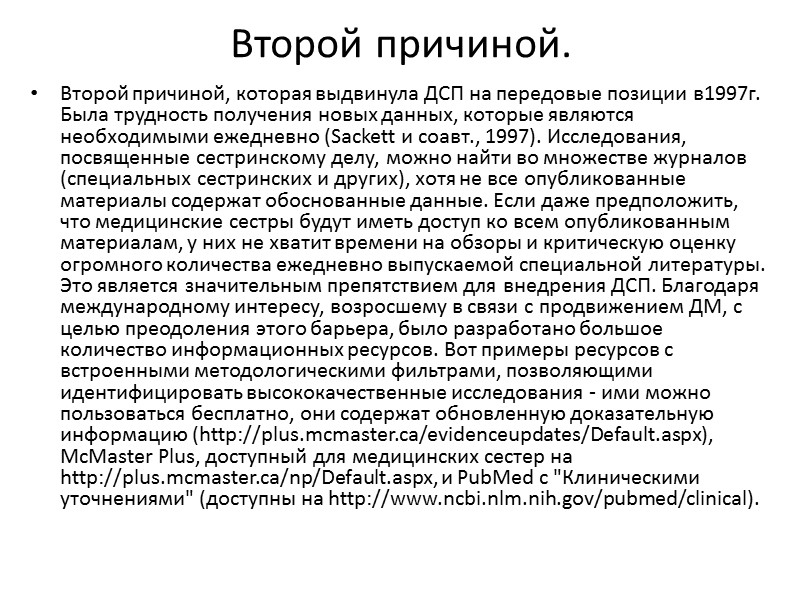 Второй причиной.

• Второй причиной, которая выдвинула ДСП на передовые позиции в1997г. Была трудность получения новых данных, которые являются необходимыми ежедневно (Sackett и соавт., 1997). Исследования, посвященные сестринскому делу, можно найти во множестве журналов (специальных сестринских и других), хотя не все опубликованные материалы содержат обоснованные данные. Если даже предположить, что медицинские сестры будут иметь доступ ко всем опубликованным материалам, у них не хватит времени на обзоры и критическую оценку огромного количества ежедневно выпускаемой специальной литературы. Это является значительным препятствием для внедрения ДСП. Благодаря международному интересу, возросшему в связи с продвижением ДМ, с целью преодоления этого барьера, было разработано большое количество информационных ресурсов. Вот примеры ресурсов с встроенными методологическими фильтрами, позволяющими идентифицировать высококачественные исследования - ими можно пользоваться бесплатно, они содержат обновленную доказательную информацию (http://plus.mcmaster.ca/evidenceupdates/Default.aspx), McMaster Plus, доступный для медицинских сестер на http://plus.mcmaster.ca/np/Default.aspx, и PubMed с "Клиническими уточнениями" (доступны на http://www.ncbi.nlm.nih.gov/pubmed/clinical).